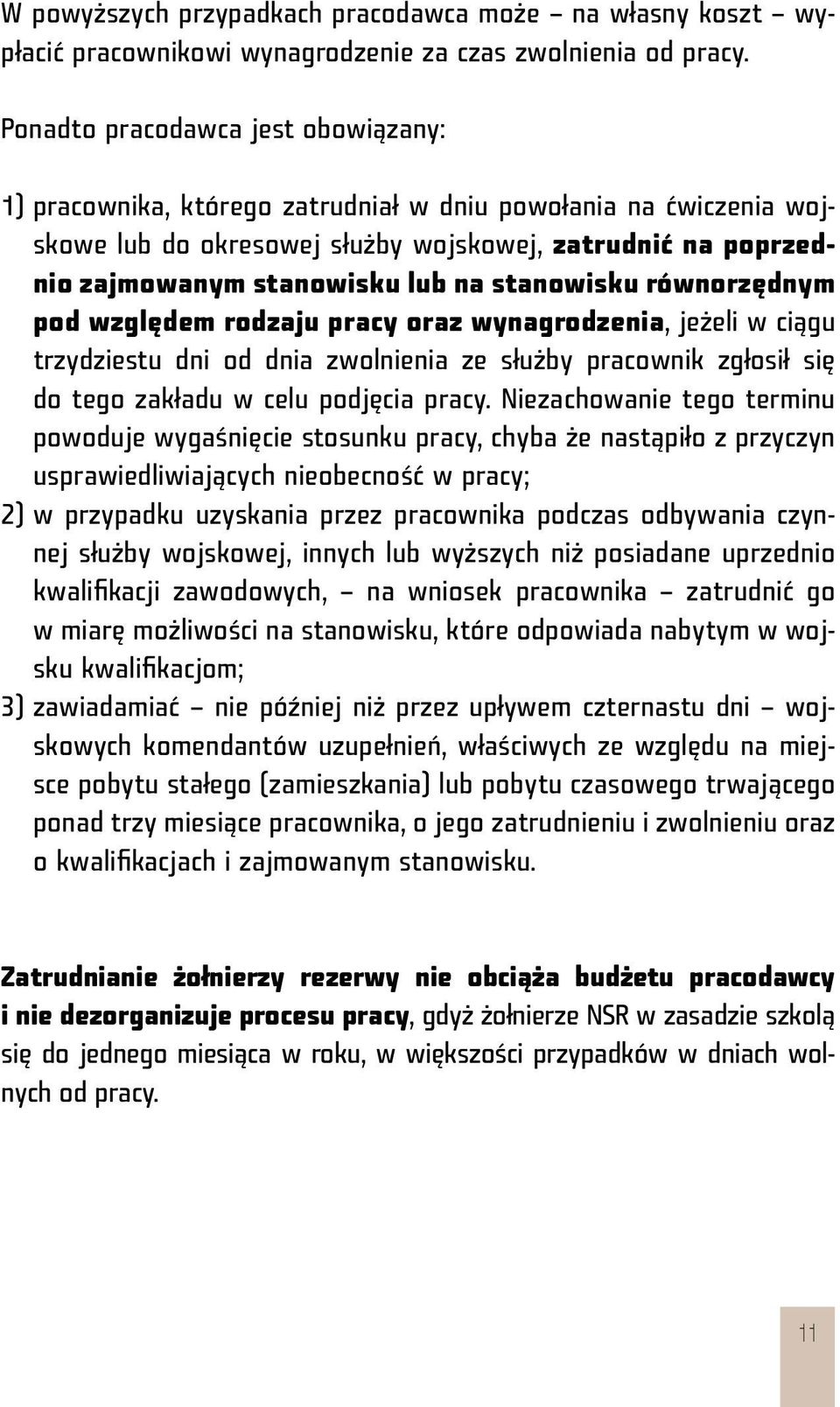 W powyższych przypadkach pracodawca może – na własny koszt – wypłacić pracownikowi wynagrodzenie za czas zwolnienia od pracy.

Ponadto pracodawca jest obowiązany:

1) pracownika, którego zatrudniał w dniu powołania na ćwiczenia wojskowe lub do okresowej służby wojskowej, zatrudnić na poprzednio zajmowanym stanowisku lub na stanowisku równorzędnym pod względem rodzaju pracy oraz wynagrodzenia, jeżeli w ciągu trzydziestu dni od dnia zwolnienia ze służby pracownik zgłosił się do tego zakładu w celu podjęcia pracy. Niezachowanie tego terminu powoduje wygaśnięcie stosunku pracy, chyba że nastąpiło z przyczyn usprawiedliwiających nieobecność w pracy;
2) w przypadku uzyskania przez pracownika podczas odbywania czynnej służby wojskowej, innych lub wyższych niż posiadane uprzednio kwalifikacji zawodowych, – na wniosek pracownika – zatrudnić go w miarę możliwości na stanowisku, które odpowiada nabytym w wojsku kwalifikacjom;
3) zawiadamiać – nie później niż przez upływem czternastu dni – wojskowych komendantów uzupełnień, właściwych ze względu na miejsce pobytu stałego (zamieszkania) lub pobytu czasowego trwającego ponad trzy miesiące pracownika, o jego zatrudnieniu i zwolnieniu oraz o kwalifikacjach i zajmowanym stanowisku.

Zatrudnianie żołnierzy rezerwy nie obciąża budżetu pracodawcy i nie dezorganizuje procesu pracy, gdyż żołnierze NSR w zasadzie szkolą się do jednego miesiąca w roku, w większości przypadków w dniach wolnych od pracy.

11